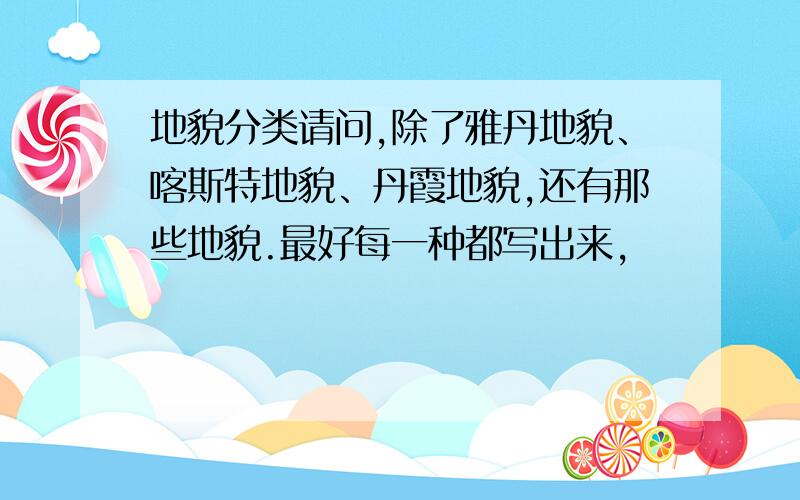 地貌分类请问,除了雅丹地貌、喀斯特地貌、丹霞地貌,还有那些地貌.最好每一种都写出来,